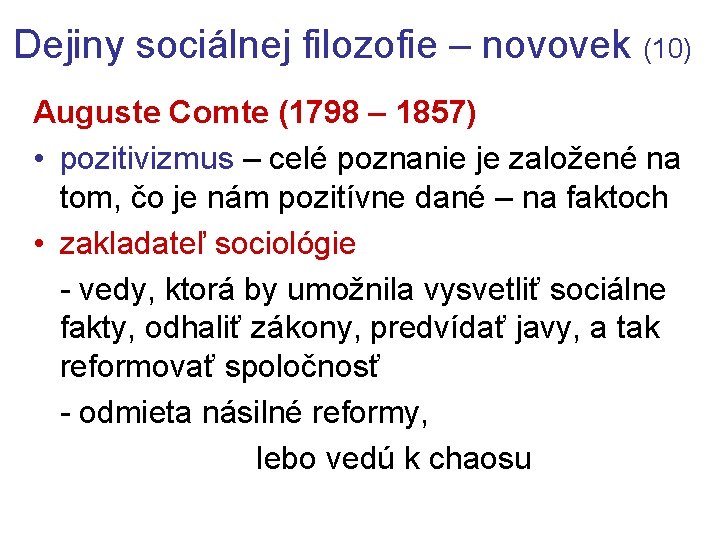 Dejiny sociálnej filozofie – novovek (10)

Auguste Comte (1798 – 1857)

• pozitivizmus – celé poznanie je založené na tom, čo je nám pozitívne dané – na faktoch

• zakladateľ sociológie

- vedy, ktorá by umožnila vysvetliť sociálne fakty, odhaliť zákony, predvídať javy, a tak reformovať spoločnosť

- odmieta násilné reformy,

lebo vedú k chaosu